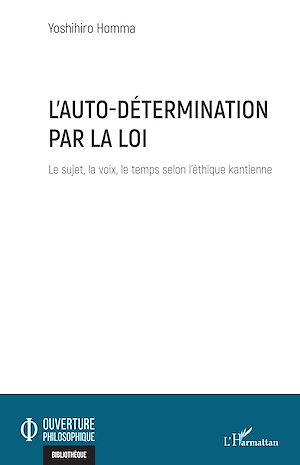 Yoshihiro Homma

L'AUTO-DÉTERMINATION PAR LA LOI

Le sujet, la voix, le temps selon l'éthique kantienne

OUVERTURE PHILOSOPHIQUE

BIBLIOTHÈQUE

L'Harmattan